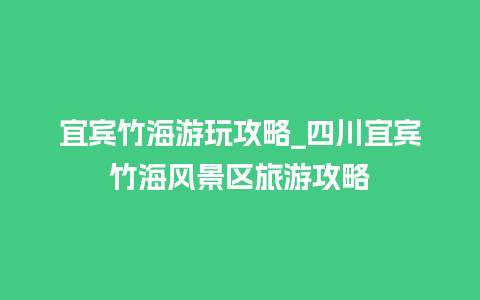 宜宾竹海游玩攻略_四川宜宾竹海风景区旅游攻略